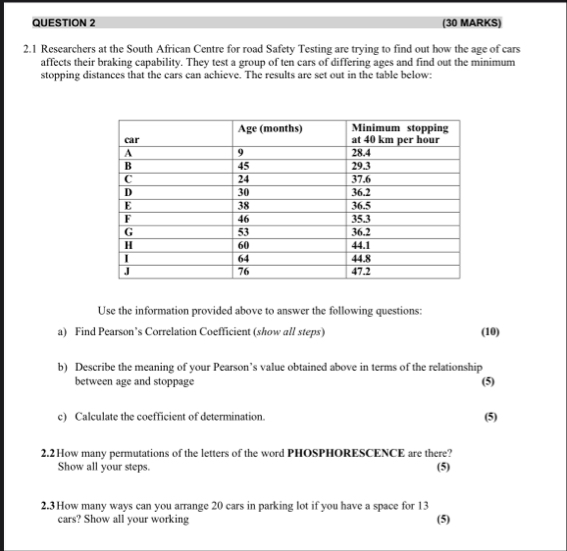 QUESTION 2 (30 MARKS)

2.1 Researchers at the South African Centre for road Safety Testing are trying to find out how the age of cars affects their braking capability. They test a group of ten cars of differing ages and find out the minimum stopping distances that the cars can achieve. The results are set out in the table below:

| car | Age (months) | Minimum stopping at 40 km per hour |
|---|---|---|
| A | 9 | 28.4 |
| B | 45 | 29.3 |
| C | 24 | 37.6 |
| D | 30 | 36.2 |
| E | 38 | 36.5 |
| F | 46 | 35.3 |
| G | 53 | 36.2 |
| H | 60 | 44.1 |
| I | 64 | 44.8 |
| J | 76 | 47.2 |

Use the information provided above to answer the following questions:

a) Find Pearson's Correlation Coefficient (show all steps) (10)

b) Describe the meaning of your Pearson's value obtained above in terms of the relationship between age and stoppage (5)

c) Calculate the coefficient of determination. (5)

2.2 How many permutations of the letters of the word PHOSPHORESCENCE are there? Show all your steps. (5)

2.3 How many ways can you arrange 20 cars in parking lot if you have a space for 13 cars? Show all your working (5)